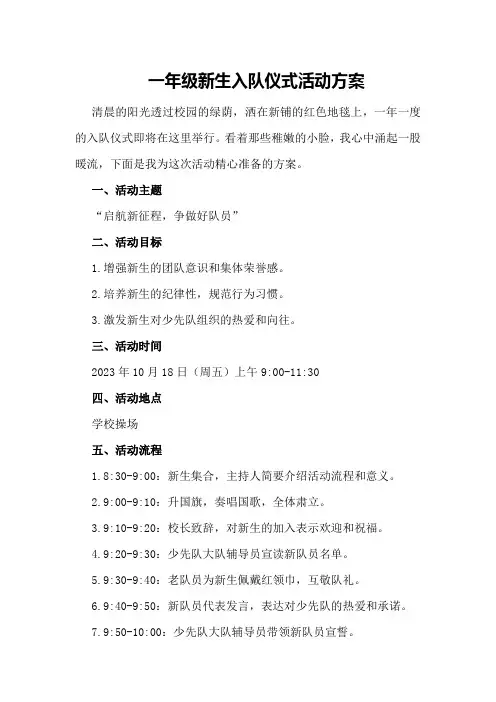 一年级新生入队仪式活动方案

清晨的阳光透过校园的绿荫，洒在新铺的红色地毯上，一年一度的入队仪式即将在这里举行。看着那些稚嫩的小脸，我心中涌起一股暖流，下面是我为这次活动精心准备的方案。

一、活动主题

“启航新征程，争做好队员”

二、活动目标

1.增强新生的团队意识和集体荣誉感。

2.培养新生的纪律性，规范行为习惯。

3.激发新生对少先队组织的热爱和向往。

三、活动时间

2023年10月18日（周五）上午9:00-11:30

四、活动地点

学校操场

五、活动流程

1.8:30-9:00：新生集合，主持人简要介绍活动流程和意义。

2.9:00-9:10：升国旗，奏唱国歌，全体肃立。

3.9:10-9:20：校长致辞，对新生的加入表示欢迎和祝福。

4.9:20-9:30：少先队大队辅导员宣读新队员名单。

5.9:30-9:40：老队员为新生佩戴红领巾，互敬队礼。

6.9:40-9:50：新队员代表发言，表达对少先队的热爱和承诺。

7.9:50-10:00：少先队大队辅导员带领新队员宣誓。